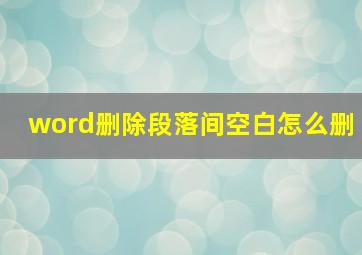 word删除段落间空白怎么删